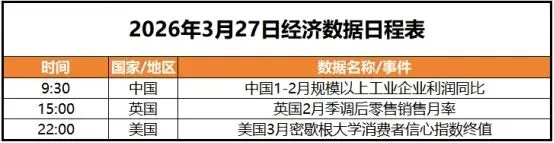 2026年3月27日经济数据日程表

| 时间 | 国家/地区 | 数据名称/事件 |
|---|---|---|
| 9:30 | 中国 | 中国1-2月规模以上工业企业利润同比 |
| 15:00 | 英国 | 英国2月季调后零售销售月率 |
| 22:00 | 美国 | 美国3月密歇根大学消费者信心指数终值 |